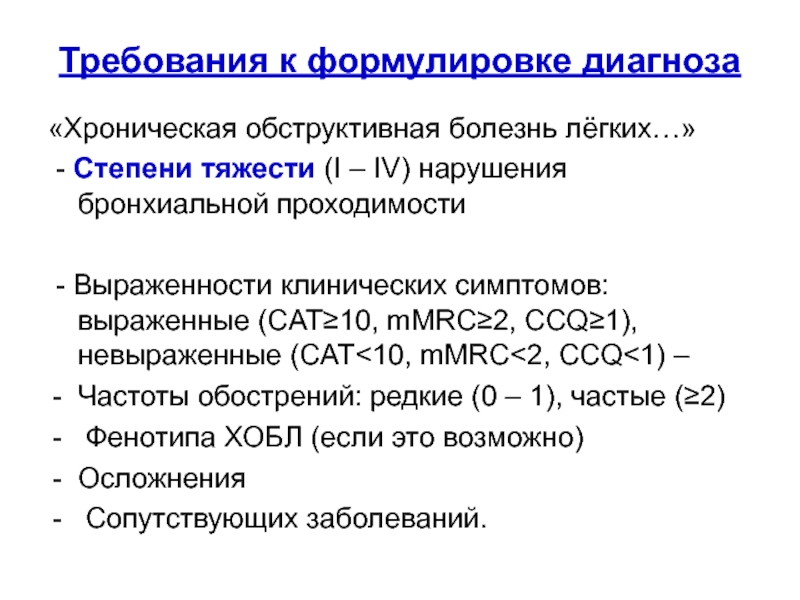 Требования к формулировке диагноза

«Хроническая обструктивная болезнь лёгких…»

- Степени тяжести (I – IV) нарушения бронхиальной проходимости

- Выраженности клинических симптомов: выраженные (CAT≥10, mMRC≥2, CCQ≥1), невыраженные (CAT<10, mMRC<2, CCQ<1) –

- Частоты обострений: редкие (0 – 1), частые (≥2)

- Фенотипа ХОБЛ (если это возможно)

- Осложнения

- Сопутствующих заболеваний.